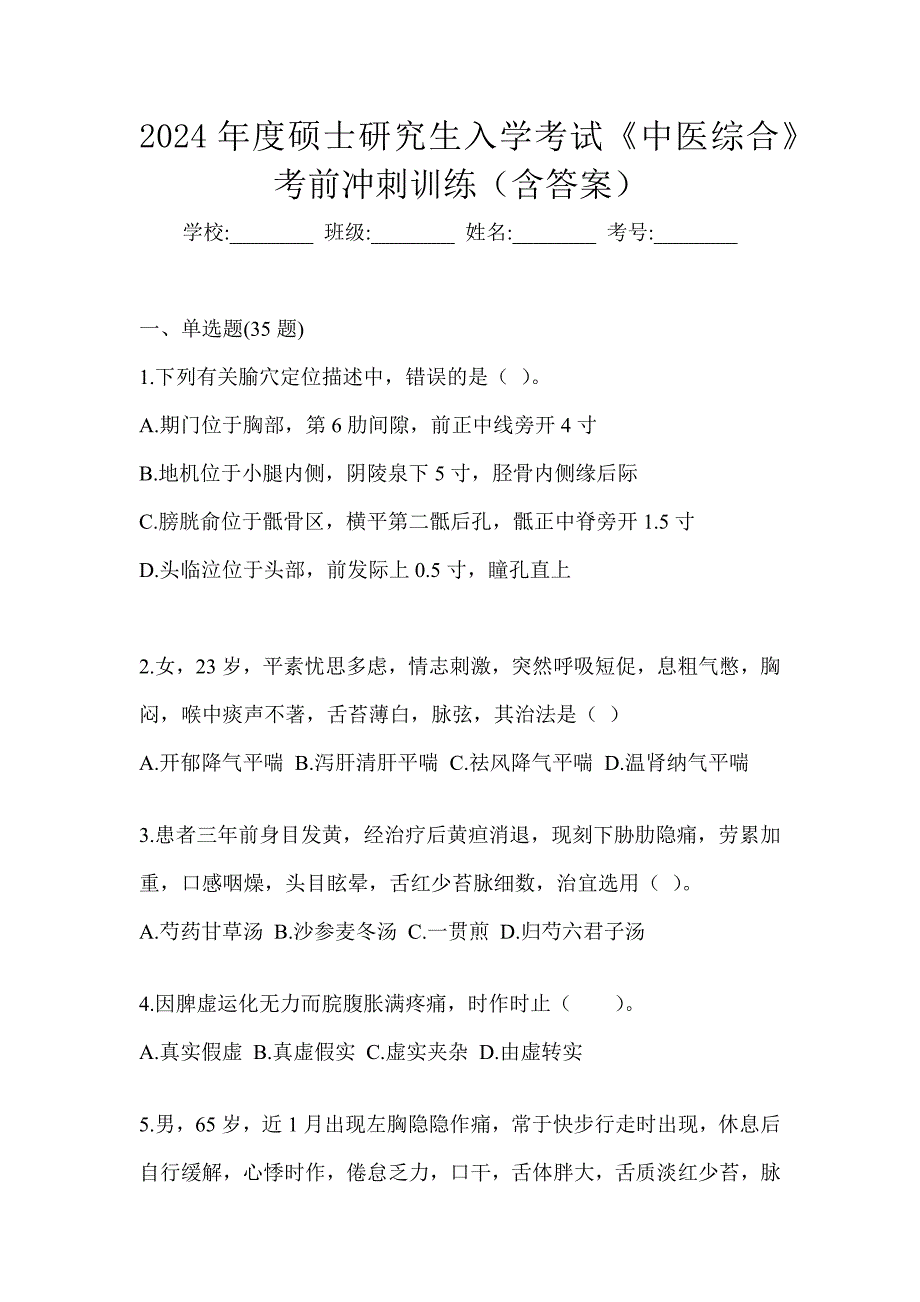 2024 年度硕士研究生入学考试《中医综合》考前冲刺训练（含答案）

学校:________ 班级:________ 姓名:________ 考号:________

一、单选题(35 题)

1.下列有关腧穴定位描述中，错误的是（ ）。

A.期门位于胸部，第 6 肋间隙，前正中线旁开 4 寸

B.地机位于小腿内侧，阴陵泉下 5 寸，胫骨内侧缘后际

C.膀胱俞位于骶骨区，横平第二骶后孔，骶正中脊旁开 1.5 寸

D.头临泣位于头部，前发际上 0.5 寸，瞳孔直上

2.女，23 岁，平素忧思多虑，情志刺激，突然呼吸短促，息粗气憋，胸闷，喉中痰声不著，舌苔薄白，脉弦，其治法是（ ）

A.开郁降气平喘 B.泻肝清肝平喘 C.祛风降气平喘 D.温肾纳气平喘

3.患者三年前身目发黄，经治疗后黄疸消退，现刻下胁肋隐痛，劳累加重，口感咽燥，头目眩晕，舌红少苔脉细数，治宜选用（ ）。

A.芍药甘草汤 B.沙参麦冬汤 C.一贯煎 D.归芍六君子汤

4.因脾虚运化无力而脘腹胀满疼痛，时作时止（ ）。

A.真实假虚 B.真虚假实 C.虚实夹杂 D.由虚转实

5.男，65 岁，近 1 月出现左胸隐隐作痛，常于快步行走时出现，休息后自行缓解，心悸时作，倦怠乏力，口干，舌体胖大，舌质淡红少苔，脉